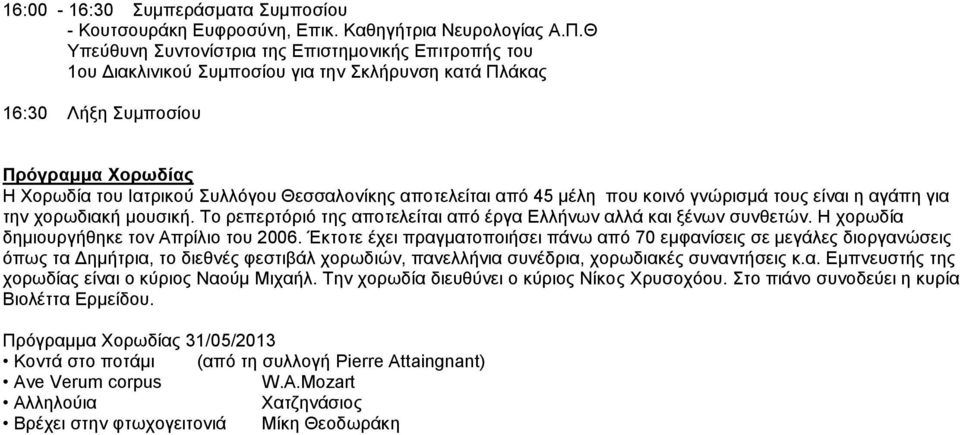 16:00 - 16:30 Συμπεράσματα Συμποσίου
- Κουτσουράκη Ευφροσύνη, Επικ. Καθηγήτρια Νευρολογίας Α.Π.Θ
Υπεύθυνη Συντονίστρια της Επιστημονικής Επιτροπής του 1ου Διακλινικού Συμποσίου για την Σκλήρυνση κατά Πλάκας

16:30 Λήξη Συμποσίου

Πρόγραμμα Χορωδίας
Η Χορωδία του Ιατρικού Συλλόγου Θεσσαλονίκης αποτελείται από 45 μέλη που κοινό γνώρισμά τους είναι η αγάπη για την χορωδιακή μουσική. Το ρεπερτόριό της αποτελείται από έργα Ελλήνων αλλά και ξένων συνθετών. Η χορωδία δημιουργήθηκε τον Απρίλιο του 2006. Έκτοτε έχει πραγματοποιήσει πάνω από 70 εμφανίσεις σε μεγάλες διοργανώσεις όπως τα Δημήτρια, το διεθνές φεστιβάλ χορωδιών, πανελλήνια συνέδρια, χορωδιακές συναντήσεις κ.α. Εμπνευστής της χορωδίας είναι ο κύριος Ναούμ Μιχαήλ. Την χορωδία διευθύνει ο κύριος Νίκος Χρυσοχόου. Στο πιάνο συνοδεύει η κυρία Βιολέττα Ερμείδου.

Πρόγραμμα Χορωδίας 31/05/2013
• Κοντά στο ποτάμι (από τη συλλογή Pierre Attaingnant)
• Ave Verum corpus W.A.Mozart
• Αλληλούια Χατζηνάσιος
• Βρέχει στην φτωχογειτονιά Μίκη Θεοδωράκη